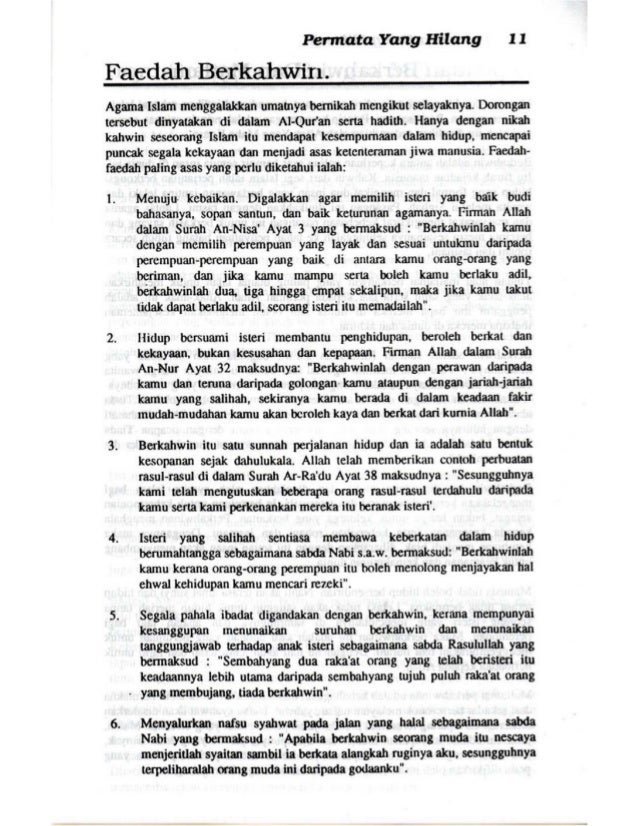 Permata Yang Hilang 11

Faedah Berkahwin.

Agama Islam menggalakkan umatnya bernikah mengikut selayaknya. Dorongan tersebut dinyatakan di dalam Al-Qur'an serta hadith. Hanya dengan nikah kahwin seseorang Islam itu mendapat kesempurnaan dalam hidup, mencapai puncak segala kekayaan dan menjadi asas ketenteraman jiwa manusia. Faedah-faedah paling asas yang perlu diketahui ialah:

1. Menuju kebaikan. Digalakkan agar memilih isteri yang baik budi bahasanya, sopan santun, dan baik keturunan agamanya. Firman Allah dalam Surah An-Nisa' Ayat 3 yang bermaksud : "Berkahwinlah kamu dengan memilih perempuan yang layak dan sesuai untukmu daripada perempuan-perempuan yang baik di antara kamu orang-orang yang beriman, dan jika kamu mampu serta boleh kamu berlaku adil, berkahwinlah dua, tiga hingga empat sekalipun, maka jika kamu takut tidak dapat berlaku adil, seorang isteri itu memadailah".

2. Hidup bersuami isteri membantu penghidupan, beroleh berkat dan kekayaan, bukan kesusahan dan kepapaan. Firman Allah dalam Surah An-Nur Ayat 32 maksudnya: "Berkahwinlah dengan perawan daripada kamu dan teruna daripada golongan kamu ataupun dengan jariah-jariah kamu yang salihah, sekiranya kamu berada di dalam keadaan fakir mudah-mudahan kamu akan beroleh kaya dan berkat dari kurnia Allah".

3. Berkahwin itu satu sunnah perjalanan hidup dan ia adalah satu bentuk kesopanan sejak dahulukala. Allah telah memberikan contoh perbuatan rasul-rasul di dalam Surah Ar-Ra'du Ayat 38 maksudnya : "Sesungguhnya kami telah mengutuskan beberapa orang rasul-rasul terdahulu daripada kamu serta kami perkenankan mereka itu beranak isteri'.

4. Isteri yang salihah sentiasa membawa keberkatan dalam hidup berumahtangga sebagaimana sabda Nabi s.a.w. bermaksud: "Berkahwinlah kamu kerana orang-orang perempuan itu boleh menolong menjayakan hal ehwal kehidupan kamu mencari rezeki".

5. Segala pahala ibadat digandakan dengan berkahwin, kerana mempunyai kesanggupan menunaikan suruhan berkahwin dan menunaikan tanggungjawab terhadap anak isteri sebagaimana sabda Rasulullah yang bermaksud : "Sembahyang dua raka'at orang yang telah beristeri itu keadaannya lebih utama daripada sembahyang tujuh puluh raka'at orang yang membujang, tiada berkahwin".

6. Menyalurkan nafsu syahwat pada jalan yang halal sebagaimana sabda Nabi yang bermaksud : "Apabila berkahwin seorang muda itu nescaya menjeritlah syaitan sambil ia berkata alangkah ruginya aku, sesungguhnya terpeliharalah orang muda ini daripada godaanku".